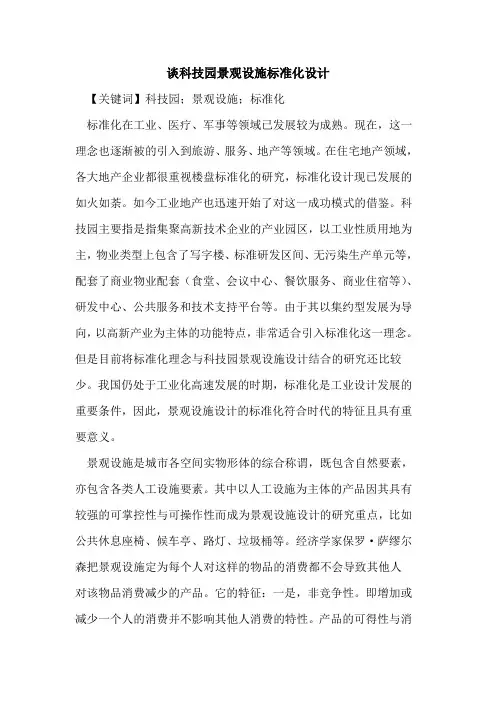 谈科技园景观设施标准化设计

【关键词】科技园；景观设施；标准化

标准化在工业、医疗、军事等领域已发展较为成熟。现在，这一理念也逐渐被的引入到旅游、服务、地产等领域。在住宅地产领域，各大地产企业都很重视楼盘标准化的研究，标准化设计现已发展的如火如荼。如今工业地产也迅速开始了对这一成功模式的借鉴。科技园主要指是指集聚高新技术企业的产业园区，以工业性质用地为主，物业类型上包含了写字楼、标准研发区间、无污染生产单元等，配套了商业物业配套（食堂、会议中心、餐饮服务、商业住宿等）、研发中心、公共服务和技术支持平台等。由于其以集约型发展为导向，以高新产业为主体的功能特点，非常适合引入标准化这一理念。但是目前将标准化理念与科技园景观设施设计结合的研究还比较少。我国仍处于工业化高速发展的时期，标准化是工业设计发展的重要条件，因此，景观设施设计的标准化符合时代的特征且具有重要意义。

景观设施是城市各空间实物形体的综合称谓，既包含自然要素，亦包含各类人工设施要素。其中以人工设施为主体的产品因其具有较强的可掌控性与可操作性而成为景观设施设计的研究重点，比如公共休息座椅、候车亭、路灯、垃圾桶等。经济学家保罗·萨缪尔森把景观设施定为每个人对这样的物品的消费都不会导致其他人对该物品消费减少的产品。它的特征：一是，非竞争性。即增加或减少一个人的消费并不影响其他人消费的特性。产品的可得性与消